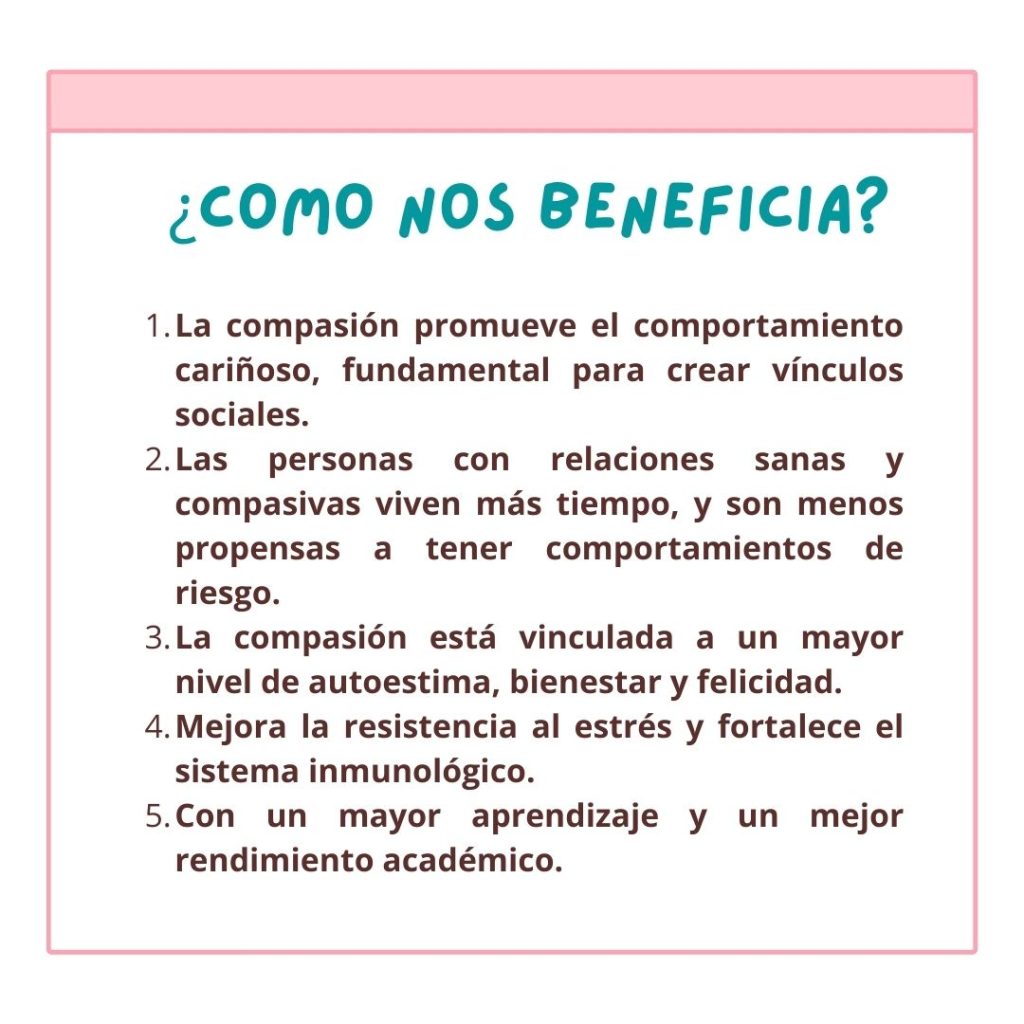 ¿COMO NOS BENEFICIA?

1. La compasión promueve el comportamiento cariñoso, fundamental para crear vínculos sociales.
2. Las personas con relaciones sanas y compasivas viven más tiempo, y son menos propensas a tener comportamientos de riesgo.
3. La compasión está vinculada a un mayor nivel de autoestima, bienestar y felicidad.
4. Mejora la resistencia al estrés y fortalece el sistema inmunológico.
5. Con un mayor aprendizaje y un mejor rendimiento académico.